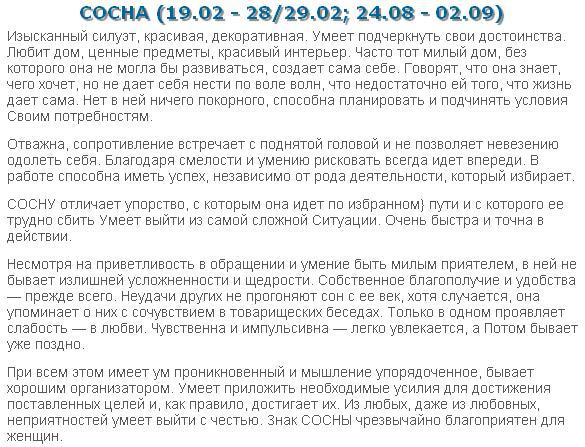 СОСНА (19.02 - 28/29.02; 24.08 - 02.09)

Изысканный силуэт, красивая, декоративная. Умеет подчеркнуть свои достоинства. Любит дом, ценные предметы, красивый интерьер. Часто тот милый дом, без которого она не могла бы развиваться, создает сама себе. Говорят, что она знает, чего хочет, но не дает себя нести по воле волн, что недостаточно ей того, что жизнь дает сама. Нет в ней ничего покорного, способна планировать и подчинять условия Своим потребностям.

Отважна, сопротивление встречает с поднятой головой и не позволяет невезению одолеть себя. Благодаря смелости и умению рисковать всегда идет впереди. В работе способна иметь успех, независимо от рода деятельности, который избирает.

СОСНУ отличает упорство, с которым она идет по избранном} пути и с которого ее трудно сбить Умеет выйти из самой сложной Ситуации. Очень быстра и точна в действии.

Несмотря на приветливость в обращении и умение быть милым приятелем, в ней не бывает излишней усложненности и щедрости. Собственное благополучие и удобства — прежде всего. Неудачи других не прогоняют сон с ее век, хотя случается, она упоминает о них с сочувствием в товарищеских беседах. Только в одном проявляет слабость — в любви. Чувственна и импульсивна — легко увлекается, а Потом бывает уже поздно.

При всем этом имеет ум проникновенный и мышление упорядоченное, бывает хорошим организатором. Умеет приложить необходимые усилия для достижения поставленных целей и, как правило, достигает их. Из любых, даже из любовных, неприятностей умеет выйти с честью. Знак СОСНЫ чрезвычайно благоприятен для женщин.